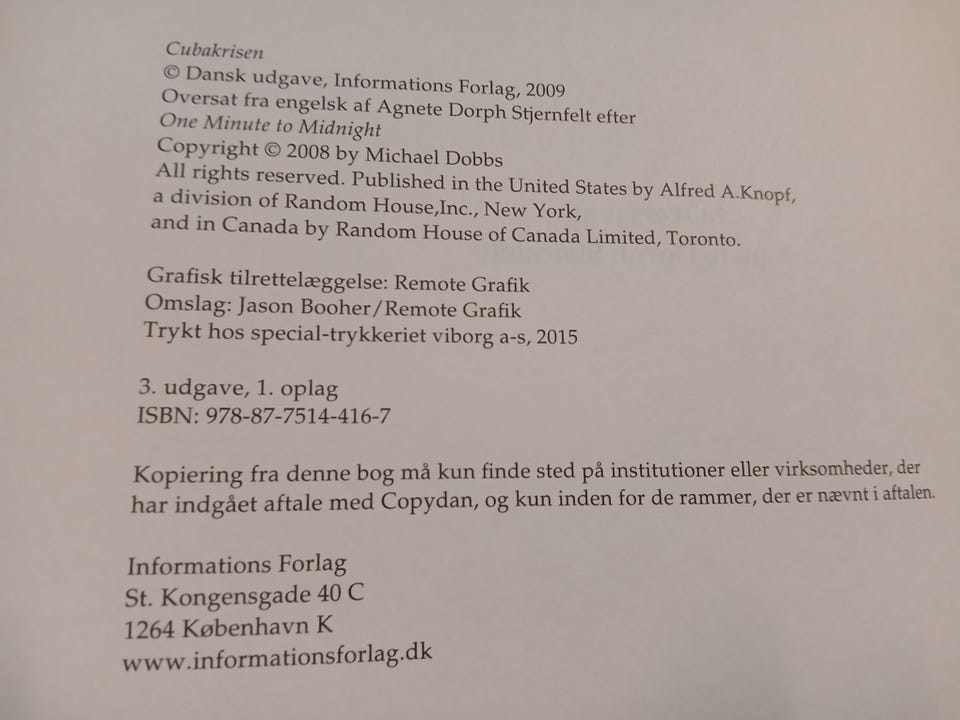 Cubakrisen
© Dansk udgave, Informations Forlag, 2009
Oversat fra engelsk af Agnete Dorph Stjernfelt efter
One Minute to Midnight
Copyright © 2008 by Michael Dobbs
All rights reserved. Published in the United States by Alfred A.Knopf, a division of Random House,Inc., New York, and in Canada by Random House of Canada Limited, Toronto.

Grafisk tilrettelæggelse: Remote Grafik
Omslag: Jason Booher/Remote Grafik
Trykt hos special-trykkeriet viborg a-s, 2015

3. udgave, 1. oplag
ISBN: 978-87-7514-416-7

Kopiering fra denne bog må kun finde sted på institutioner eller virksomheder, der har indgået aftale med Copydan, og kun inden for de rammer, der er nævnt i aftalen.

Informations Forlag
St. Kongensgade 40 C
1264 København K
www.informationsforlag.dk